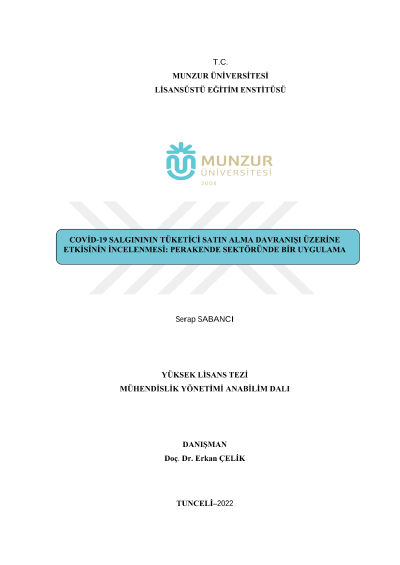 T.C.
MUNZUR ÜNİVERSİTESİ
LİSANSÜSTÜ EĞİTİM ENSTİTÜSÜ

MUNZUR
ÜNİVERSİTESİ
2008

COVİD-19 SALGINININ TÜKETİCİ SATIN ALMA DAVRANIŞI ÜZERİNE ETKİSİNİN İNCELENMESİ: PERAKENDE SEKTÖRÜNDE BİR UYGULAMA

Serap SABANCI

YÜKSEK LİSANS TEZİ
MÜHENDİSLİK YÖNETİMİ ANABİLİM DALI

DANIŞMAN
Doç. Dr. Erkan ÇELİK

TUNCELİ–2022